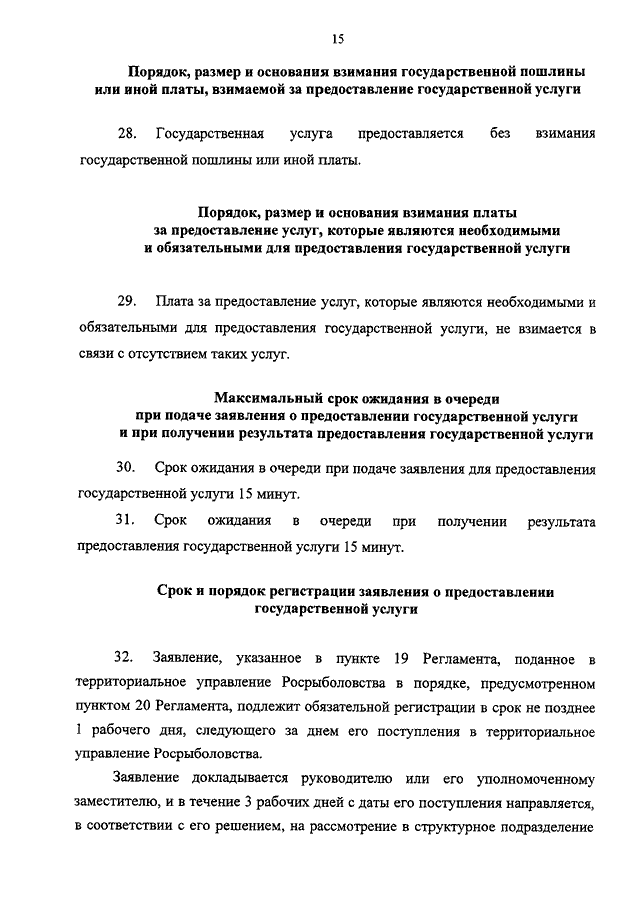 15

Порядок, размер и основания взимания государственной пошлины или иной платы, взимаемой за предоставление государственной услуги

28. Государственная услуга предоставляется без взимания государственной пошлины или иной платы.

Порядок, размер и основания взимания платы за предоставление услуг, которые являются необходимыми и обязательными для предоставления государственной услуги

29. Плата за предоставление услуг, которые являются необходимыми и обязательными для предоставления государственной услуги, не взимается в связи с отсутствием таких услуг.

Максимальный срок ожидания в очереди при подаче заявления о предоставлении государственной услуги и при получении результата предоставления государственной услуги

30. Срок ожидания в очереди при подаче заявления для предоставления государственной услуги 15 минут.

31. Срок ожидания в очереди при получении результата предоставления государственной услуги 15 минут.

Срок и порядок регистрации заявления о предоставлении государственной услуги

32. Заявление, указанное в пункте 19 Регламента, поданное в территориальное управление Росрыболовства в порядке, предусмотренном пунктом 20 Регламента, подлежит обязательной регистрации в срок не позднее 1 рабочего дня, следующего за днем его поступления в территориальное управление Росрыболовства.

Заявление докладывается руководителю или его уполномоченному заместителю, и в течение 3 рабочих дней с даты его поступления направляется, в соответствии с его решением, на рассмотрение в структурное подразделение